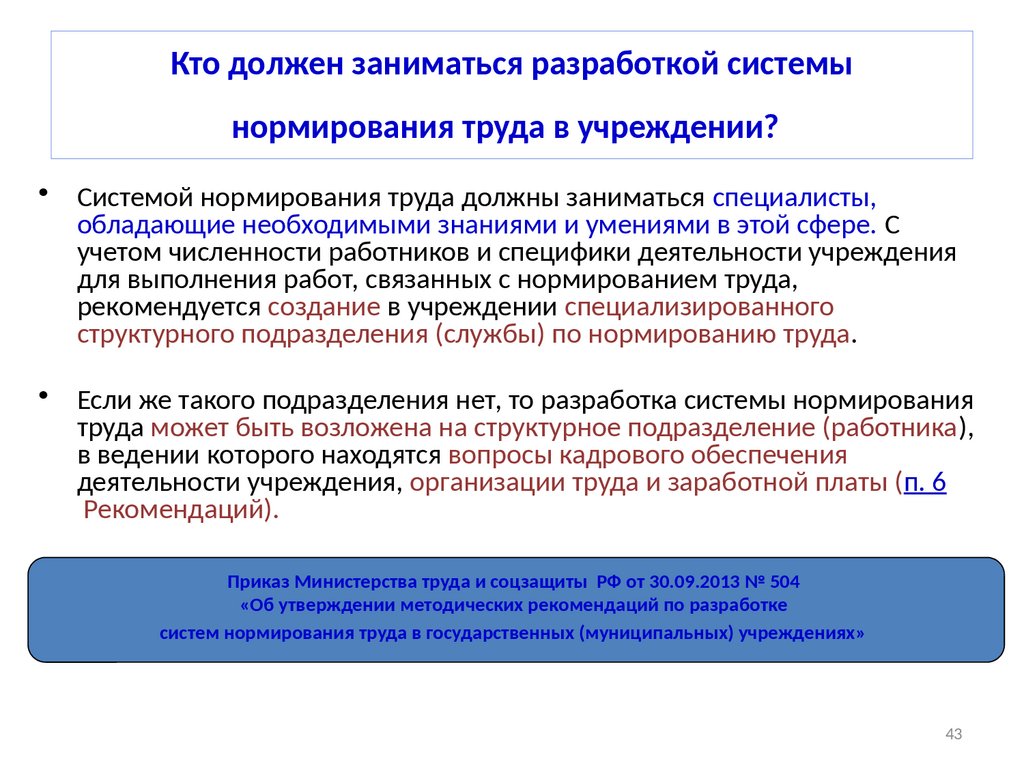 Кто должен заниматься разработкой системы нормирования труда в учреждении?

• Системой нормирования труда должны заниматься специалисты, обладающие необходимыми знаниями и умениями в этой сфере. С учетом численности работников и специфики деятельности учреждения для выполнения работ, связанных с нормированием труда, рекомендуется создание в учреждении специализированного структурного подразделения (службы) по нормированию труда.

• Если же такого подразделения нет, то разработка системы нормирования труда может быть возложена на структурное подразделение (работника), в ведении которого находятся вопросы кадрового обеспечения деятельности учреждения, организации труда и заработной платы (п. 6 Рекомендаций).

Приказ Министерства труда и соцзащиты РФ от 30.09.2013 № 504
«Об утверждении методических рекомендаций по разработке систем нормирования труда в государственных (муниципальных) учреждениях»

43